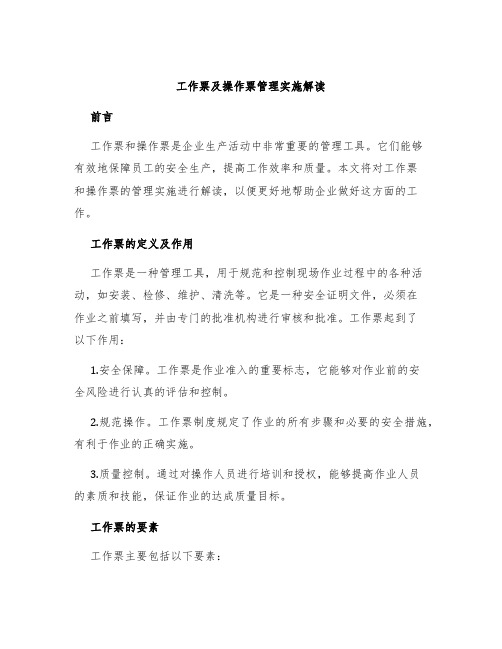 工作票及操作票管理实施解读

前言

工作票和操作票是企业生产活动中非常重要的管理工具。它们能够有效地保障员工的安全生产，提高工作效率和质量。本文将对工作票和操作票的管理实施进行解读，以便更好地帮助企业做好这方面的工作。

工作票的定义及作用

工作票是一种管理工具，用于规范和控制现场作业过程中的各种活动，如安装、检修、维护、清洗等。它是一种安全证明文件，必须在作业之前填写，并由专门的批准机构进行审核和批准。工作票起到了以下作用：

1.安全保障。工作票是作业准入的重要标志，它能够对作业前的安全风险进行认真的评估和控制。

2.规范操作。工作票制度规定了作业的所有步骤和必要的安全措施，有利于作业的正确实施。

3.质量控制。通过对操作人员进行培训和授权，能够提高作业人员的素质和技能，保证作业的达成质量目标。

工作票的要素

工作票主要包括以下要素：